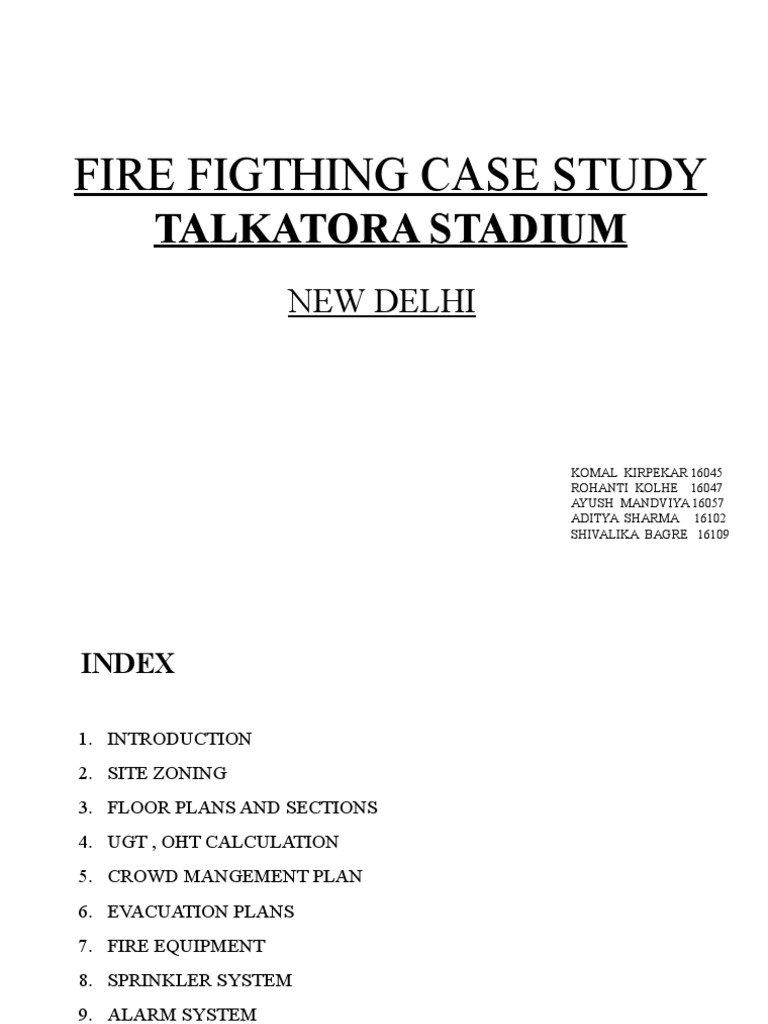 FIRE FIGTHING CASE STUDY
TALKATORA STADIUM

NEW DELHI

KOMAL KIRPEKAR 16045
ROHANTI KOLHE 16047
AYUSH MANDVIYA 16057
ADITYA SHARMA 16102
SHIVALIKA BAGRE 16109

INDEX

1. INTRODUCTION
2. SITE ZONING
3. FLOOR PLANS AND SECTIONS
4. UGT , OHT CALCULATION
5. CROWD MANGEMENT PLAN
6. EVACUATION PLANS
7. FIRE EQUIPMENT
8. SPRINKLER SYSTEM
9. ALARM SYSTEM